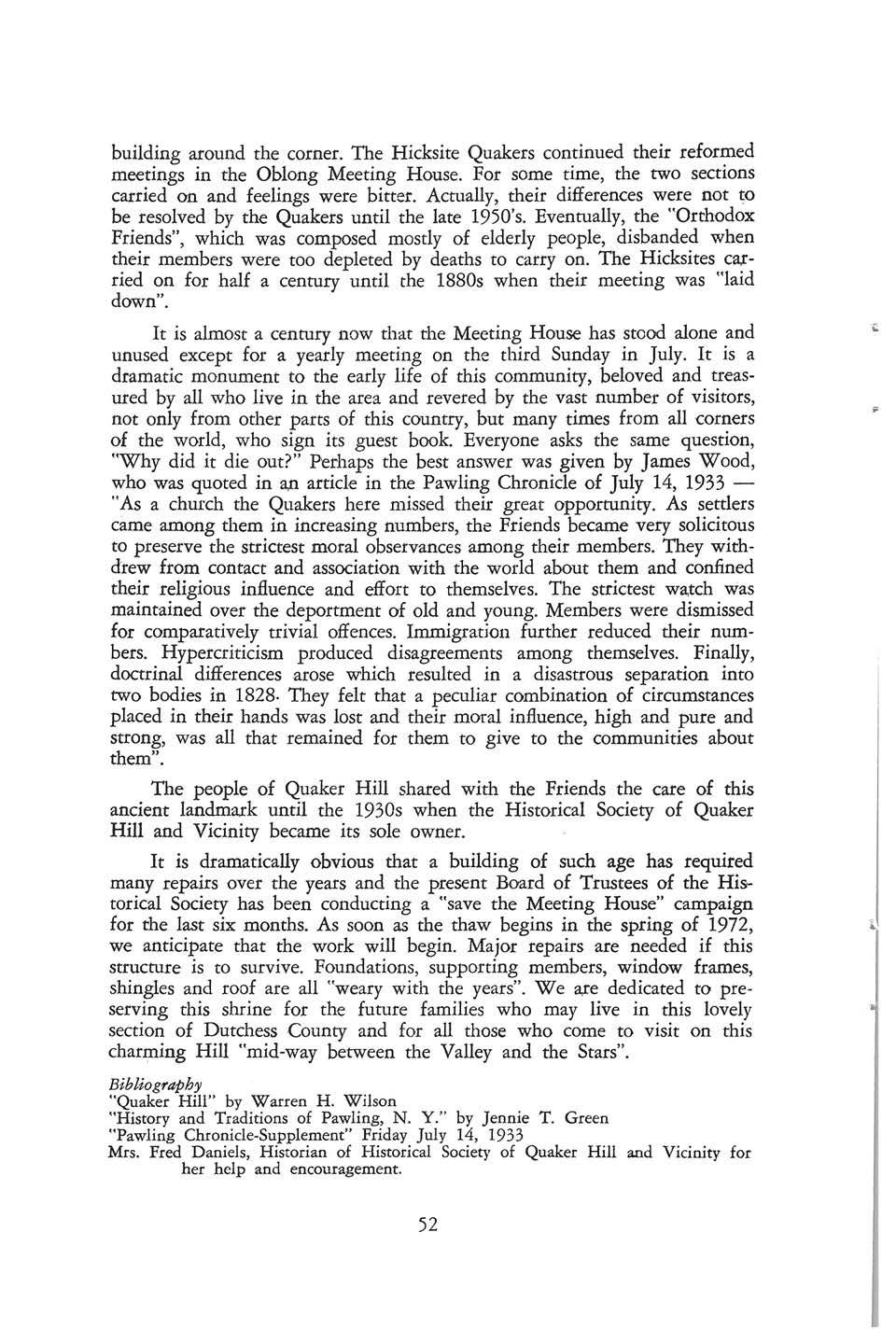 building around the corner. The Hicksite Quakers continued their reformed meetings in the Oblong Meeting House. For some time, the two sections carried on and feelings were bitter. Actually, their differences were not to be resolved by the Quakers until the late 1950's. Eventually, the "Orthodox Friends", which was composed mostly of elderly people, disbanded when their members were too depleted by deaths to carry on. The Hicksites carried on for half a century until the 1880s when their meeting was "laid down".

It is almost a century now that the Meeting House has stood alone and unused except for a yearly meeting on the third Sunday in July. It is a dramatic monument to the early life of this community, beloved and treasured by all who live in the area and revered by the vast number of visitors, not only from other parts of this country, but many times from all corners of the world, who sign its guest book. Everyone asks the same question, "Why did it die out?" Perhaps the best answer was given by James Wood, who was quoted in an article in the Pawling Chronicle of July 14, 1933 — "As a church the Quakers here missed their great opportunity. As settlers came among them in increasing numbers, the Friends became very solicitous to preserve the strictest moral observances among their members. They withdrew from contact and association with the world about them and confined their religious influence and effort to themselves. The strictest watch was maintained over the deportment of old and young. Members were dismissed for comparatively trivial offences. Immigration further reduced their numbers. Hypercriticism produced disagreements among themselves. Finally, doctrinal differences arose which resulted in a disastrous separation into two bodies in 1828. They felt that a peculiar combination of circumstances placed in their hands was lost and their moral influence, high and pure and strong, was all that remained for them to give to the communities about them".

The people of Quaker Hill shared with the Friends the care of this ancient landmark until the 1930s when the Historical Society of Quaker Hill and Vicinity became its sole owner.

It is dramatically obvious that a building of such age has required many repairs over the years and the present Board of Trustees of the Historical Society has been conducting a "save the Meeting House" campaign for the last six months. As soon as the thaw begins in the spring of 1972, we anticipate that the work will begin. Major repairs are needed if this structure is to survive. Foundations, supporting members, window frames, shingles and roof are all "weary with the years". We are dedicated to preserving this shrine for the future families who may live in this lovely section of Dutchess County and for all those who come to visit on this charming Hill "mid-way between the Valley and the Stars".

Bibliography
"Quaker Hill" by Warren H. Wilson
"History and Traditions of Pawling, N. Y." by Jennie T. Green
"Pawling Chronicle-Supplement" Friday July 14, 1933
Mrs. Fred Daniels, Historian of Historical Society of Quaker Hill and Vicinity for her help and encouragement.

52